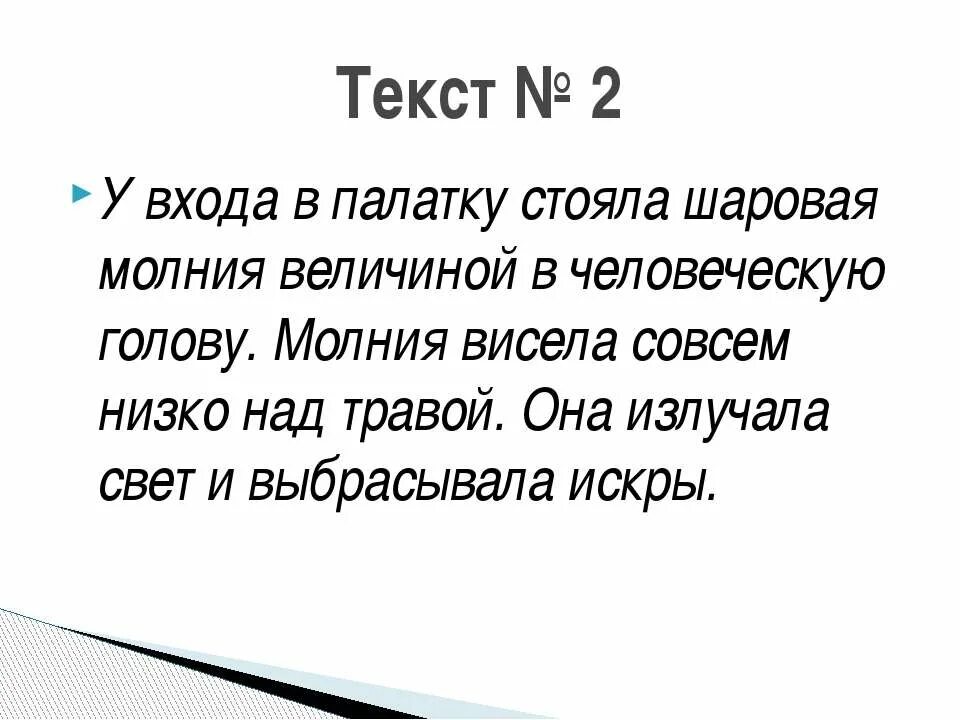 Текст № 2

У входа в палатку стояла шаровая молния величиной в человеческую голову. Молния висела совсем низко над травой. Она излучала свет и выбрасывала искры.